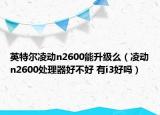 英特尔凌动n2600能升级么（凌动n2600处理器好不好 有i3好吗）